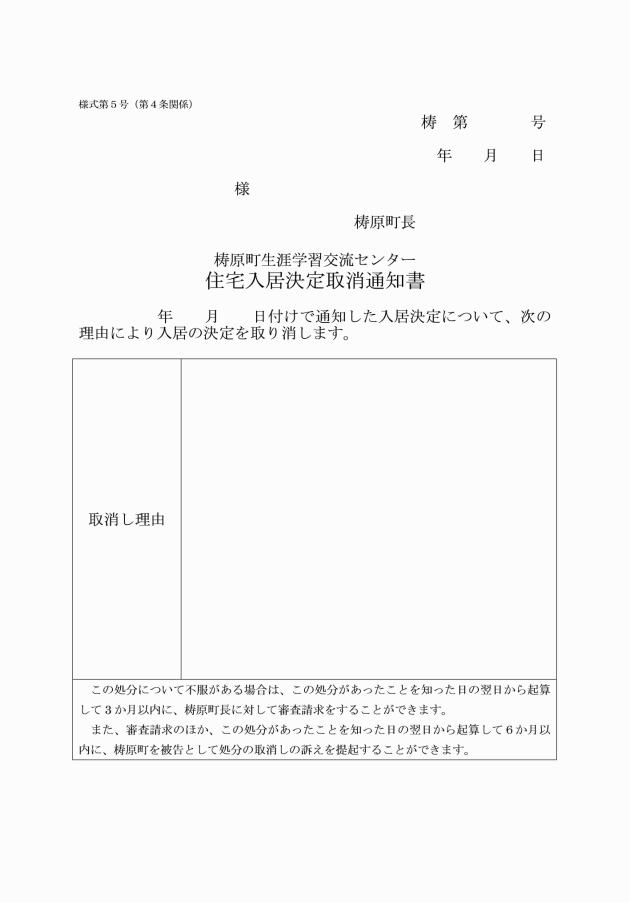 様式第５号（第４条関係）

梼　第　　　号

年　月　日

様

梼原町長

梼原町生涯学習交流センター
住宅入居決定取消通知書

年　月　日付けで通知した入居決定について、次の理由により入居の決定を取り消します。

| 取消し理由 |  |
|---|---|

この処分について不服がある場合は、この処分があったことを知った日の翌日から起算して３か月以内に、梼原町長に対して審査請求をすることができます。

また、審査請求のほか、この処分があったことを知った日の翌日から起算して６か月以内に、梼原町を被告として処分の取消しの訴えを提起することができます。